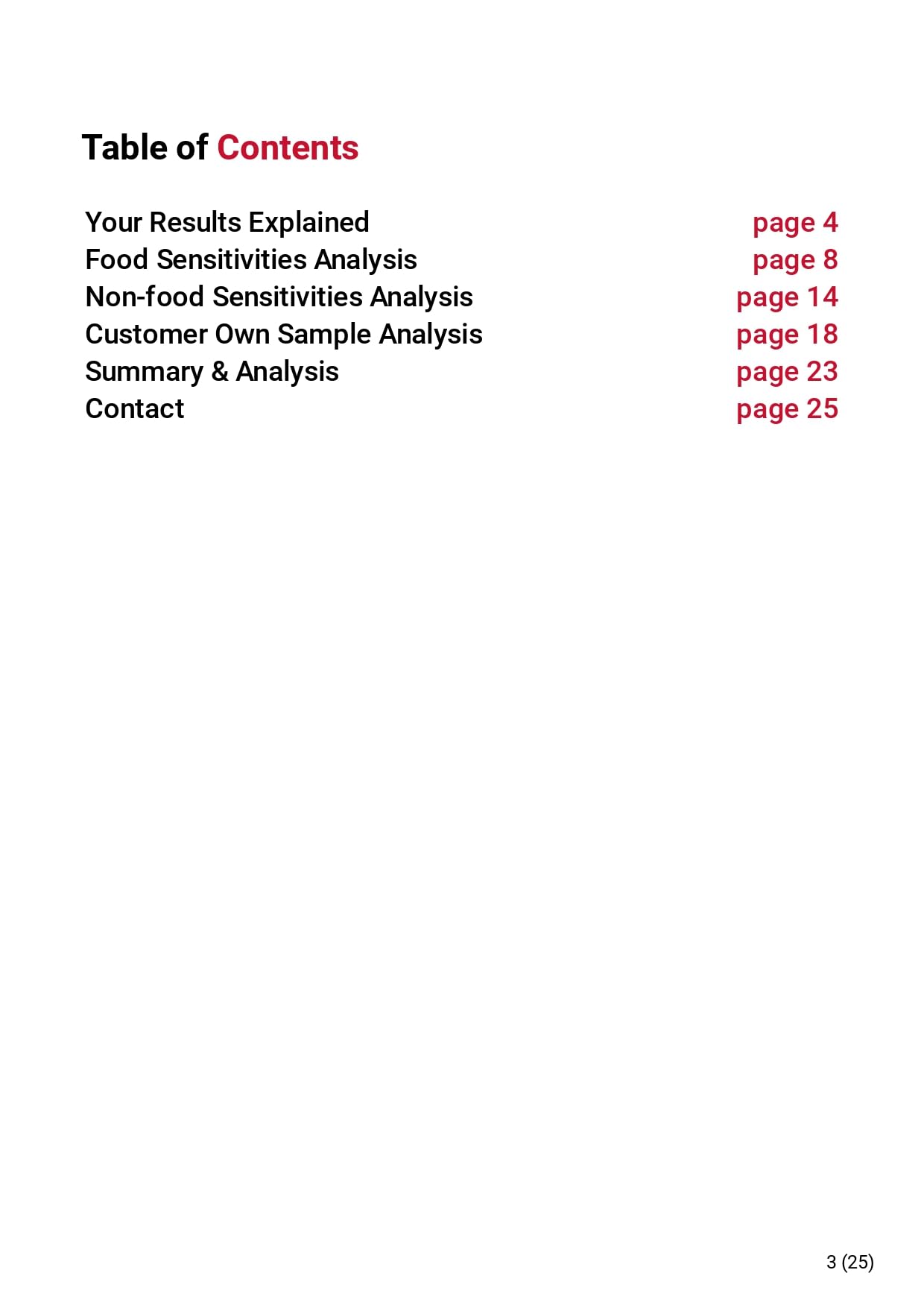 Table of Contents

Your Results Explained page 4
Food Sensitivities Analysis page 8
Non-food Sensitivities Analysis page 14
Customer Own Sample Analysis page 18
Summary & Analysis page 23
Contact page 25

3 (25)